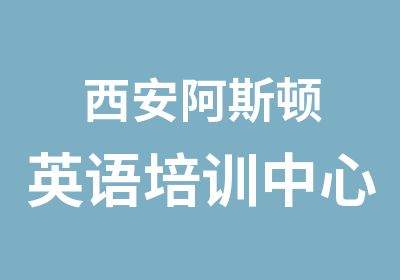 西安阿斯顿
英语培训中心